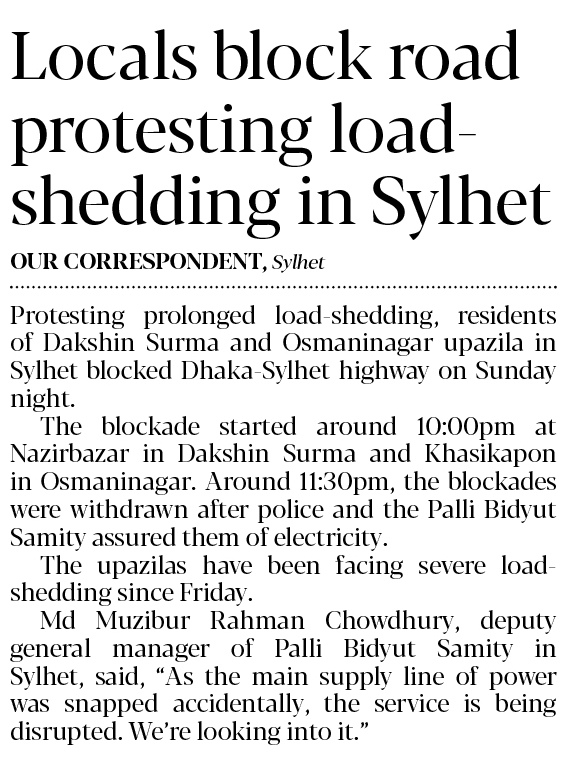 Locals block road protesting load-shedding in Sylhet

OUR CORRESPONDENT, Sylhet

Protesting prolonged load-shedding, residents of Dakshin Surma and Osmaninagar upazila in Sylhet blocked Dhaka-Sylhet highway on Sunday night.

The blockade started around 10:00pm at Nazirbazar in Dakshin Surma and Khasikapon in Osmaninagar. Around 11:30pm, the blockades were withdrawn after police and the Palli Bidyut Samity assured them of electricity.

The upazilas have been facing severe load-shedding since Friday.

Md Muzibur Rahman Chowdhury, deputy general manager of Palli Bidyut Samity in Sylhet, said, “As the main supply line of power was snapped accidentally, the service is being disrupted. We’re looking into it.”